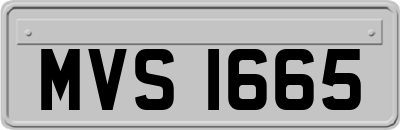 MVS 1665